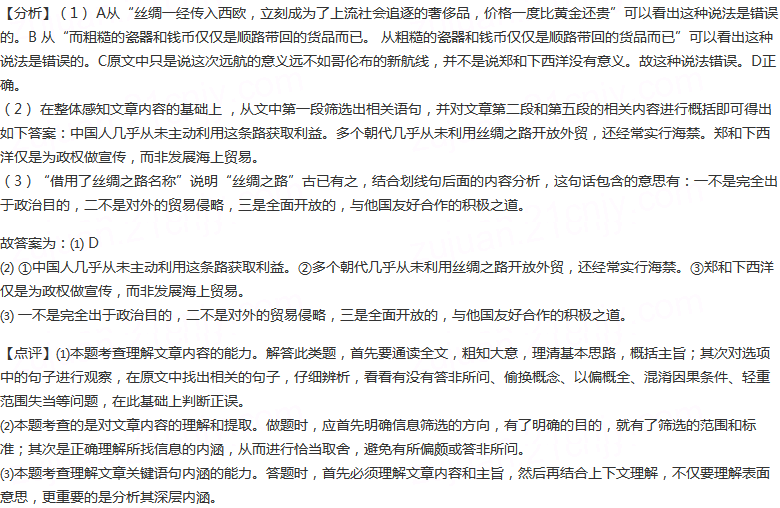 【分析】（1）A从“丝绸一经传入西欧，立刻成为了上流社会追逐的奢侈品，价格一度比黄金还贵”可以看出这种说法是错误的。B 从“而粗糙的瓷器和钱币仅仅是顺路带回的货品而已。 从粗糙的瓷器和钱币仅仅是顺路带回的货品而已”可以看出这种说法是错误的。C原文中只是说这次远航的意义远不如哥伦布的新航线，并不是说郑和下西洋没有意义。故这种说法错误。D正确。
（2）在整体感知文章内容的基础上，从文中第一段筛选出相关语句，并对文章第二段和第五段的相关内容进行概括即可得出如下答案：中国人几乎从未主动利用这条路获取利益。多个朝代几乎从未利用丝绸之路开放外贸，还经常实行海禁。郑和下西洋仅是为政权做宣传，而非发展海上贸易。
（3）“借用了丝绸之路名称”说明“丝绸之路”古已有之，结合划线句后面的内容分析，这句话包含的意思有：一不是完全出于政治目的，二不是对外的贸易侵略，三是全面开放的，与他国友好合作的积极之道。

故答案为：(1) D
(2) ①中国人几乎从未主动利用这条路获取利益。②多个朝代几乎从未利用丝绸之路开放外贸，还经常实行海禁。③郑和下西洋仅是为政权做宣传，而非发展海上贸易。
(3) 一不是完全出于政治目的，二不是对外的贸易侵略，三是全面开放的，与他国友好合作的积极之道。

【点评】(1)本题考查理解文章内容的能力。解答此类题，首先要通读全文，粗知大意，理清基本思路，概括主旨；其次对选项中的句子进行观察，在原文中找出相关的句子，仔细辨析，看看有没有答非所问、偷换概念、以偏概全、混淆因果条件、轻重范围失当等问题，在此基础上判断正误。
(2)本题考查的是对文章内容的理解和提取。做题时，应首先明确信息筛选的方向，有了明确的目的，就有了筛选的范围和标准；其次是正确理解所找信息的内涵，从而进行恰当取舍，避免有所偏颇或答非所问。
(3)本题考查理解文章关键语句内涵的能力。答题时，首先必须理解文章内容和主旨，然后再结合上下文理解，不仅要理解表面意思，更重要的是分析其深层内涵。